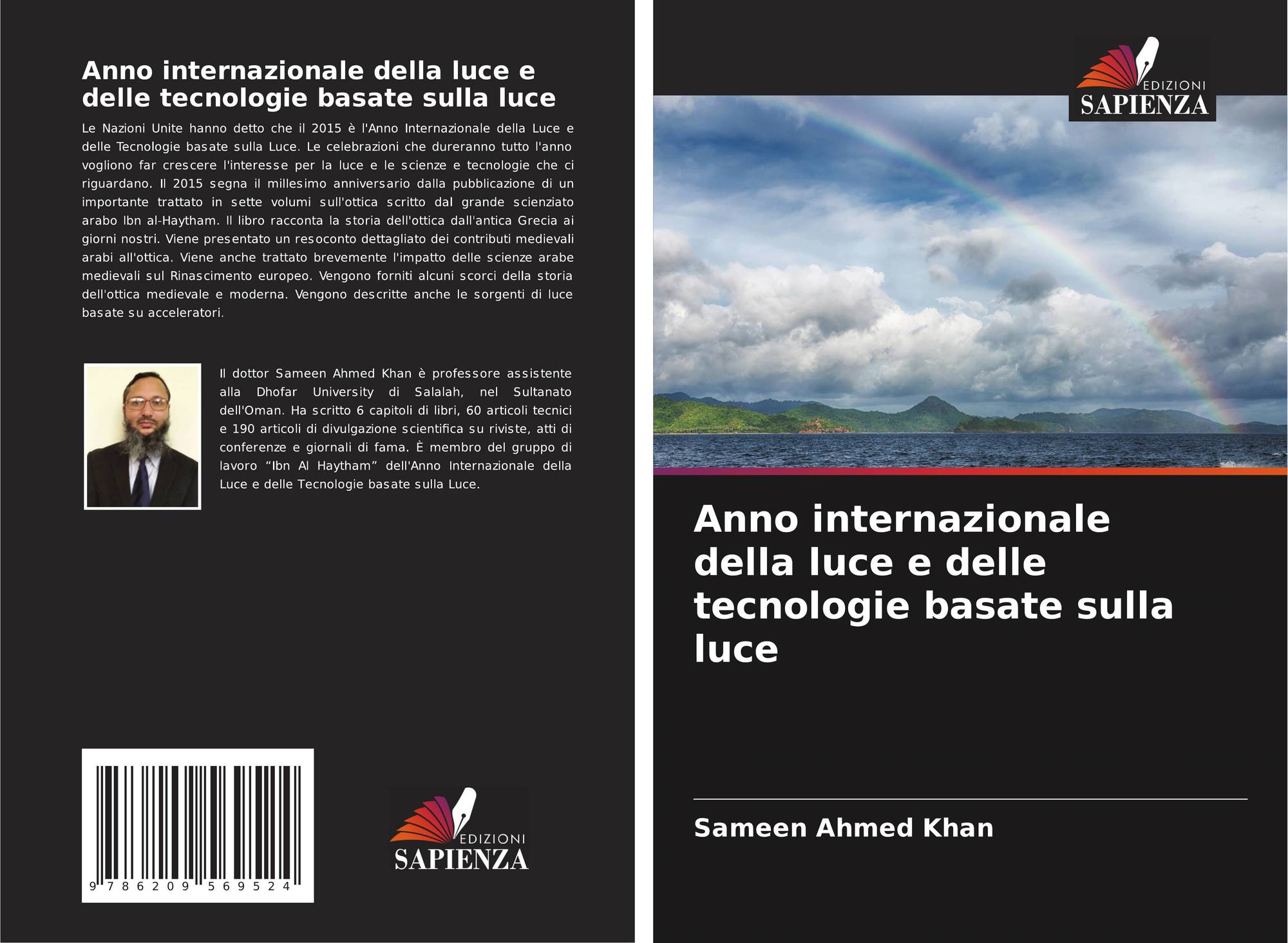 Anno internazionale della luce e delle tecnologie basate sulla luce

Le Nazioni Unite hanno detto che il 2015 è l'Anno Internazionale della Luce e delle Tecnologie basate sulla Luce. Le celebrazioni che dureranno tutto l'anno vogliono far crescere l'interesse per la luce e le scienze e tecnologie che ci riguardano. Il 2015 segna il millesimo anniversario dalla pubblicazione di un importante trattato in sette volumi sull'ottica scritto dal grande scienziato arabo Ibn al-Haytham. Il libro racconta la storia dell'ottica dall'antica Grecia ai giorni nostri. Viene presentato un resoconto dettagliato dei contributi medievali arabi all'ottica. Viene anche trattato brevemente l'impatto delle scienze arabe medievali sul Rinascimento europeo. Vengono forniti alcuni scorci della storia dell'ottica medievale e moderna. Vengono descritte anche le sorgenti di luce basate su acceleratori.

Il dottor Sameen Ahmed Khan è professore assistente alla Dhofar University di Salalah, nel Sultanato dell'Oman. Ha scritto 6 capitoli di libri, 60 articoli tecnici e 190 articoli di divulgazione scientifica su riviste, atti di conferenze e giornali di fama. È membro del gruppo di lavoro “Ibn Al Haytham” dell'Anno Internazionale della Luce e delle Tecnologie basate sulla Luce.

9 786209 569524

EDIZIONI
SAPIENZA

EDIZIONI
SAPIENZA

Anno internazionale della luce e delle tecnologie basate sulla luce

Sameen Ahmed Khan